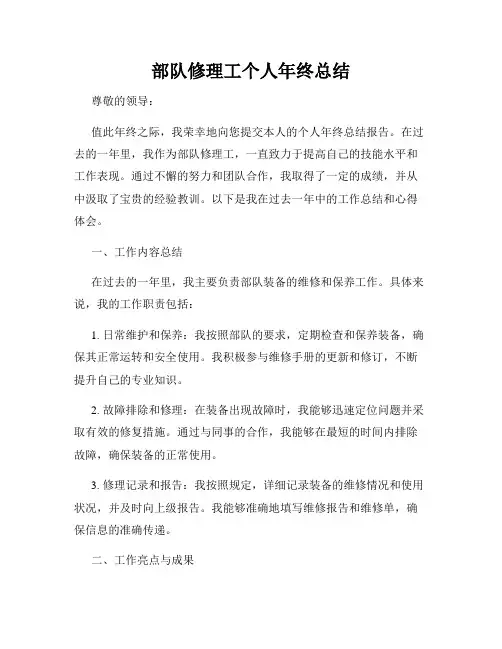 部队修理工个人年终总结

尊敬的领导：

值此年终之际，我荣幸地向您提交本人的个人年终总结报告。在过去的一年里，我作为部队修理工，一直致力于提高自己的技能水平和工作表现。通过不懈的努力和团队合作，我取得了一定的成绩，并从中汲取了宝贵的经验教训。以下是我在过去一年中的工作总结和心得体会。

一、工作内容总结

在过去的一年里，我主要负责部队装备的维修和保养工作。具体来说，我的工作职责包括：

1. 日常维护和保养：我按照部队的要求，定期检查和保养装备，确保其正常运转和安全使用。我积极参与维修手册的更新和修订，不断提升自己的专业知识。

2. 故障排除和修理：在装备出现故障时，我能够迅速定位问题并采取有效的修复措施。通过与同事的合作，我能够在最短的时间内排除故障，确保装备的正常使用。

3. 修理记录和报告：我按照规定，详细记录装备的维修情况和使用状况，并及时向上级报告。我能够准确地填写维修报告和维修单，确保信息的准确传递。

二、工作亮点与成果